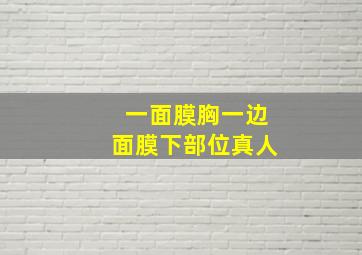 一面膜胸一边
面膜下部位真人